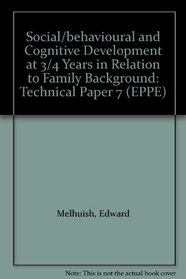 Social/behavioural and Cognitive Development at 3/4 Years in Relation to Family Background: Technical Paper 7 (EPPE)

Melhuish, Edward

Note: This is not the actual book cover